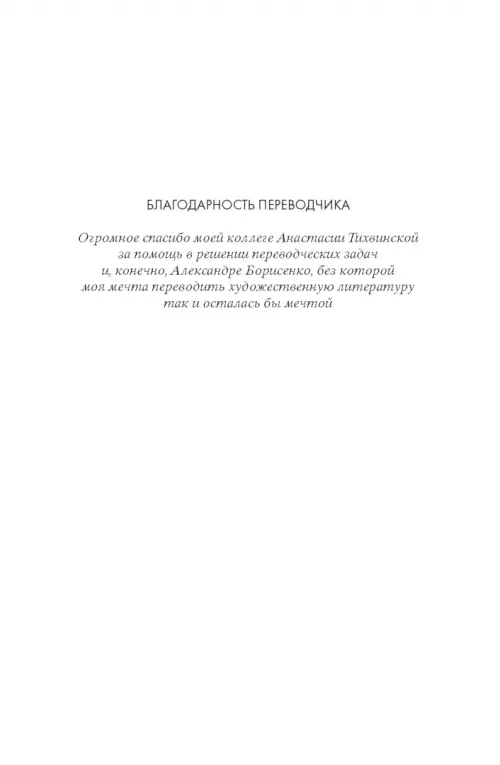 БЛАГОДАРНОСТЬ ПЕРЕВОДЧИКА

Огромное спасибо моей коллеге Анастасии Тихвинской за помощь в решении переводческих задач и, конечно, Александре Борисенко, без которой моя мечта переводить художественную литературу так и осталась бы мечтой